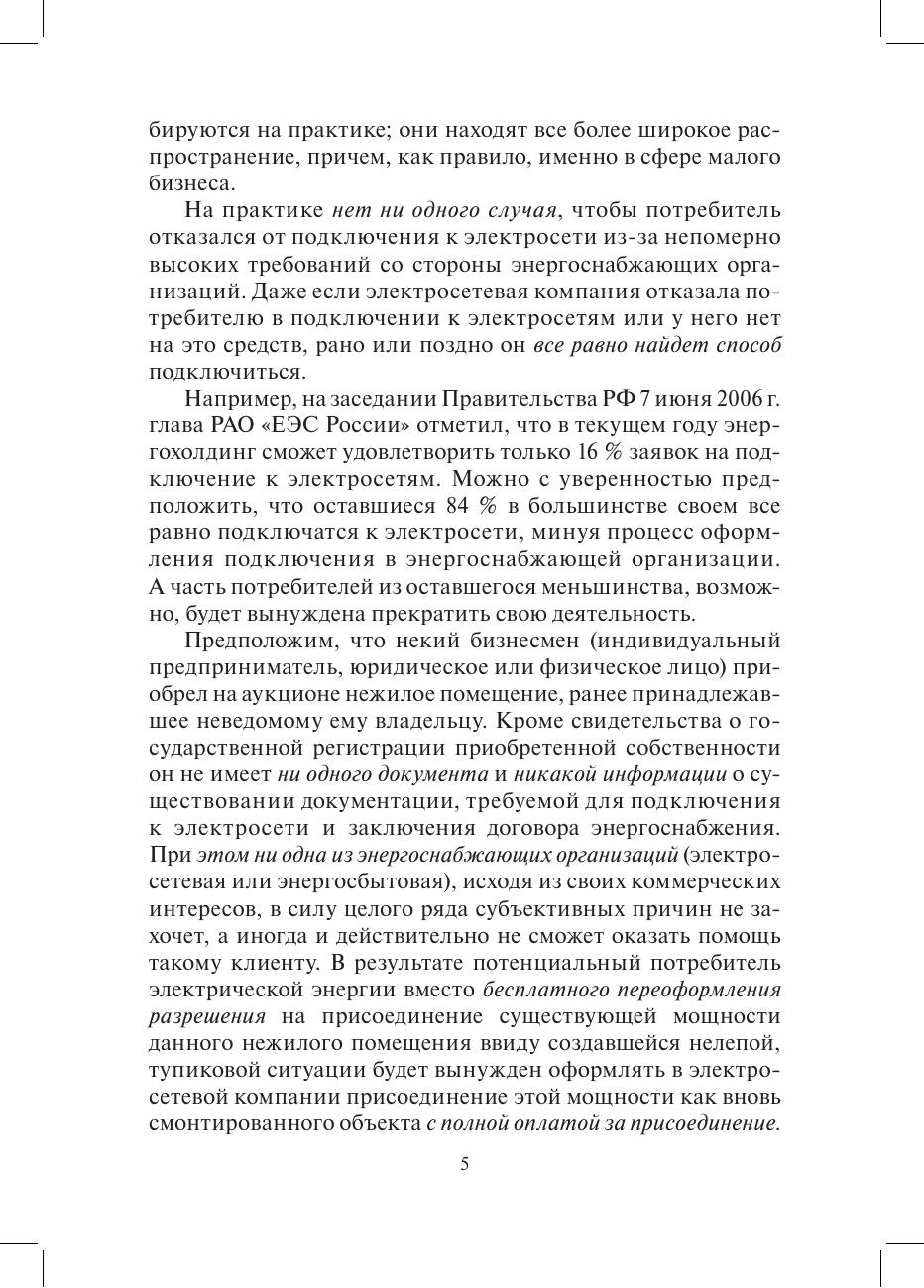 бируются на практике; они находят все более широкое распространение, причем, как правило, именно в сфере малого бизнеса.

На практике нет ни одного случая, чтобы потребитель отказался от подключения к электросети из-за непомерно высоких требований со стороны энергоснабжающих организаций. Даже если электросетевая компания отказала потребителю в подключении к электросетям или у него нет на это средств, рано или поздно он все равно найдет способ подключиться.

Например, на заседании Правительства РФ 7 июня 2006 г. глава РАО «ЕЭС России» отметил, что в текущем году энергохолдинг сможет удовлетворить только 16 % заявок на подключение к электросетям. Можно с уверенностью предположить, что оставшиеся 84 % в большинстве своем все равно подключатся к электросети, минуя процесс оформления подключения в энергоснабжающей организации. А часть потребителей из оставшегося меньшинства, возможно, будет вынуждена прекратить свою деятельность.

Предположим, что некий бизнесмен (индивидуальный предприниматель, юридическое или физическое лицо) приобрел на аукционе нежилое помещение, ранее принадлежавшее неведомому ему владельцу. Кроме свидетельства о государственной регистрации приобретенной собственности он не имеет ни одного документа и никакой информации о существовании документации, требуемой для подключения к электросети и заключения договора энергоснабжения. При этом ни одна из энергоснабжающих организаций (электросетевая или энергосбытовая), исходя из своих коммерческих интересов, в силу целого ряда субъективных причин не захочет, а иногда и действительно не сможет оказать помощь такому клиенту. В результате потенциальный потребитель электрической энергии вместо бесплатного переоформления разрешения на присоединение существующей мощности данного нежилого помещения ввиду создавшейся нелепой, тупиковой ситуации будет вынужден оформлять в электросетевой компании присоединение этой мощности как вновь смонтированного объекта с полной оплатой за присоединение.

5